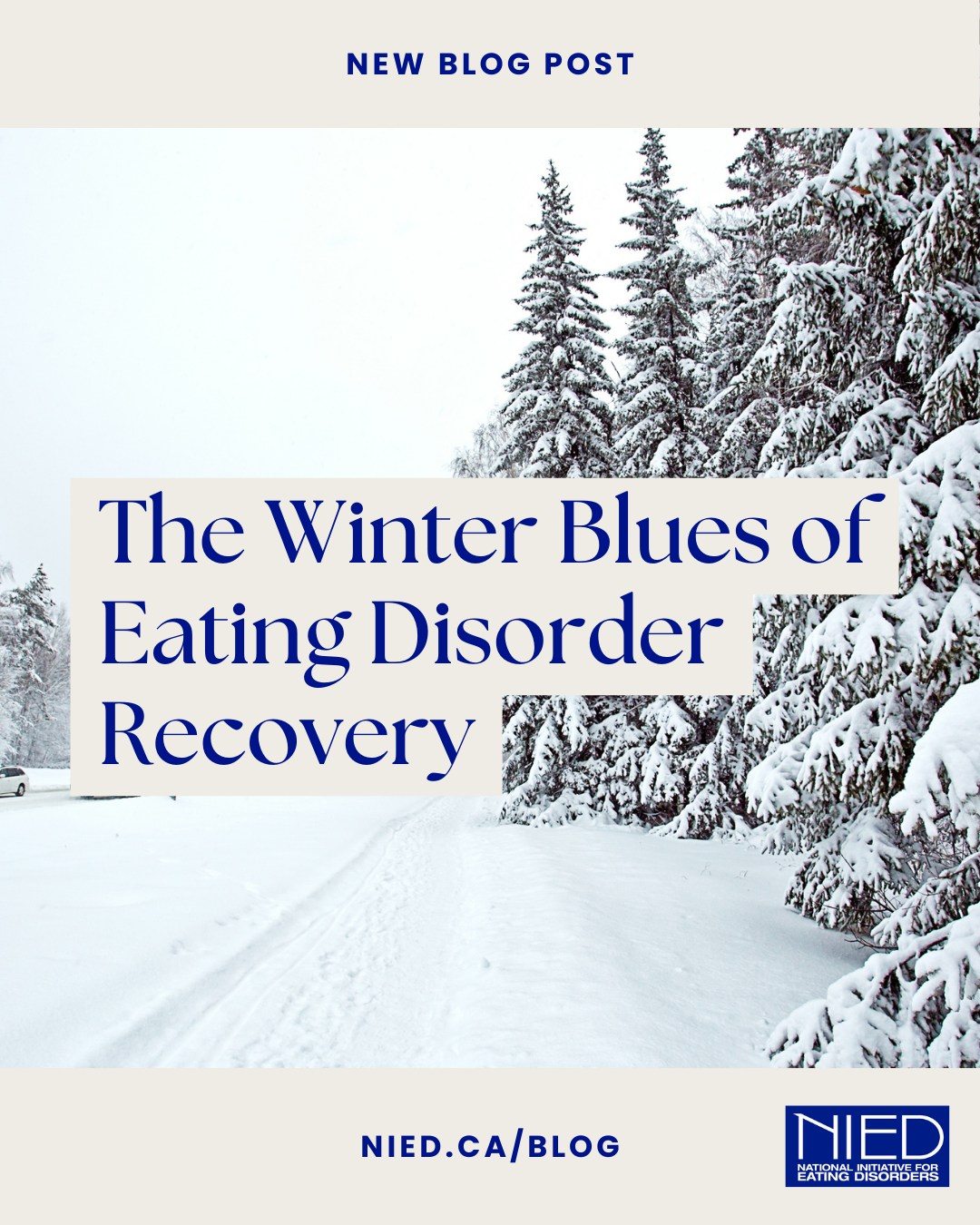 NEW BLOG POST

The Winter Blues of Eating Disorder Recovery

NIED.CA/BLOG

NIED
NATIONAL INITIATIVE FOR EATING DISORDERS